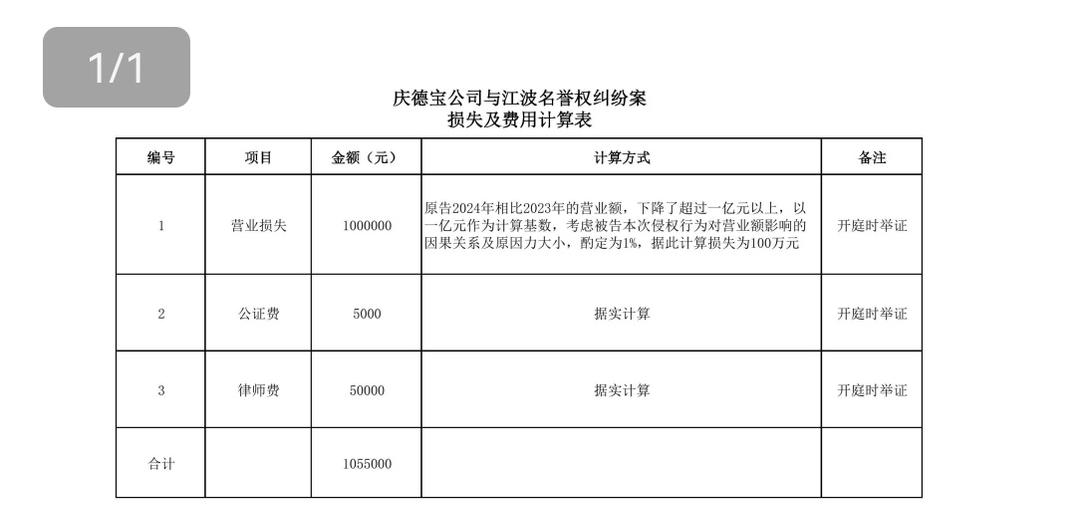 1/1

庆德宝公司与江波名誉权纠纷案
损失及费用计算表

| 编号 | 项目 | 金额（元） | 计算方式 | 备注 |
|---|---|---|---|---|
| 1 | 营业损失 | 1000000 | 原告2024年相比2023年的营业额，下降了超过一亿元以上，以一亿元作为计算基数，考虑被告本次侵权行为对营业额影响的因果关系及原因力大小，酌定为1%，据此计算损失为100万元 | 开庭时举证 |
| 2 | 公证费 | 5000 | 据实计算 | 开庭时举证 |
| 3 | 律师费 | 50000 | 据实计算 | 开庭时举证 |
| 合计 |  | 1055000 |  |  |